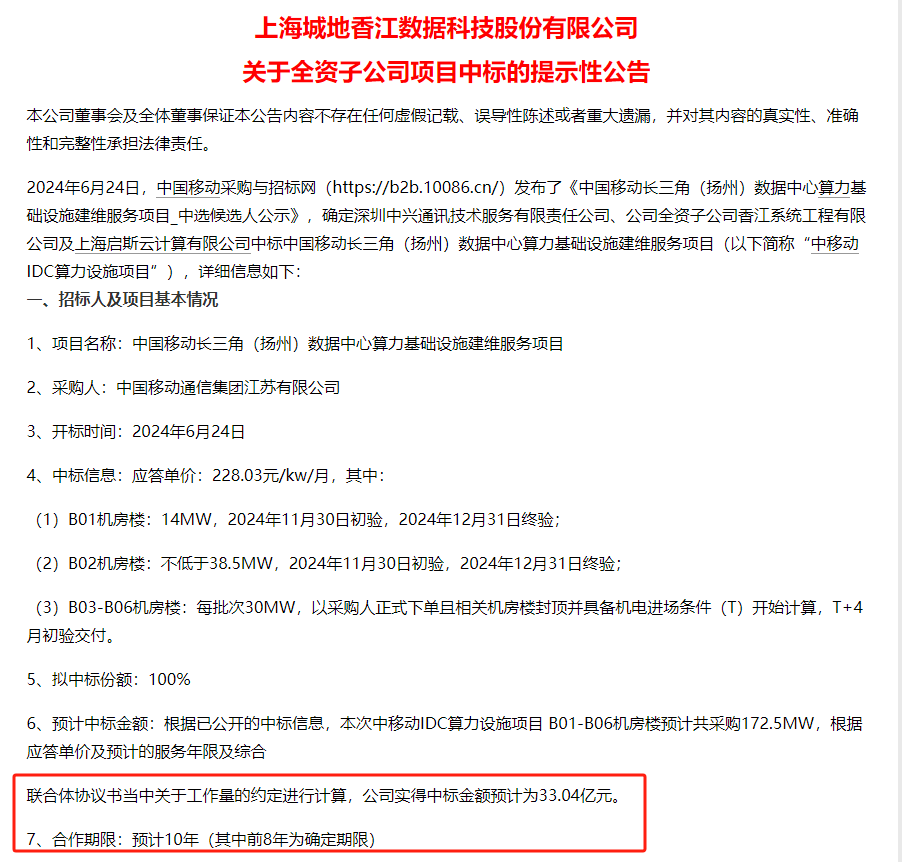 上海城地香江数据科技股份有限公司
关于全资子公司项目中标的提示性公告

本公司董事会及全体董事保证本公告内容不存在任何虚假记载、误导性陈述或者重大遗漏，并对其内容的真实性、准确性和完整性承担法律责任。

2024年6月24日，中国移动采购与招标网（https://b2b.10086.cn/）发布了《中国移动长三角（扬州）数据中心算力基础设施建维服务项目_中选候选人公示》，确定深圳中兴通讯技术服务有限责任公司、公司全资子公司香江系统工程有限公司及上海启斯云计算有限公司中标中国移动长三角（扬州）数据中心算力基础设施建维服务项目（以下简称“中移动IDC算力设施项目”），详细信息如下：

一、招标人及项目基本情况

1、项目名称：中国移动长三角（扬州）数据中心算力基础设施建维服务项目

2、采购人：中国移动通信集团江苏有限公司

3、开标时间：2024年6月24日

4、中标信息：应答单价：228.03元/kw/月，其中：

（1）B01机房楼：14MW，2024年11月30日初验，2024年12月31日终验；

（2）B02机房楼：不低于38.5MW，2024年11月30日初验，2024年12月31日终验；

（3）B03-B06机房楼：每批次30MW，以采购人正式下单且相关机房楼封顶并具备机电进场条件（T）开始计算，T+4月初验交付。

5、拟中标份额：100%

6、预计中标金额：根据已公开的中标信息，本次中移动IDC算力设施项目 B01-B06机房楼预计共采购172.5MW，根据应答单价及预计的服务年限及综合

联合体协议书当中关于工作量的约定进行计算，公司实得中标金额预计为33.04亿元。

7、合作期限：预计10年（其中前8年为确定期限）